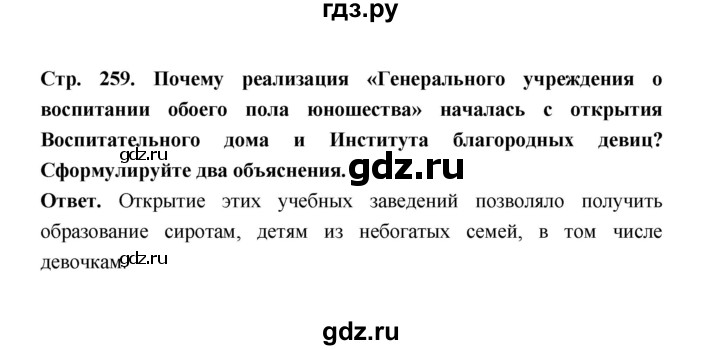 гдз.ру

Стр. 259. Почему реализация «Генерального учреждения о воспитании обоего пола юношества» началась с открытия Воспитательного дома и Института благородных девиц? Сформулируйте два объяснения.

gdz.ru

gdz.ru

Ответ. Открытие этих учебных заведений позволяло получить образование сиротам, детям из небогатых семей, в том числе девочкам.

gdz.ru

gdz.ru